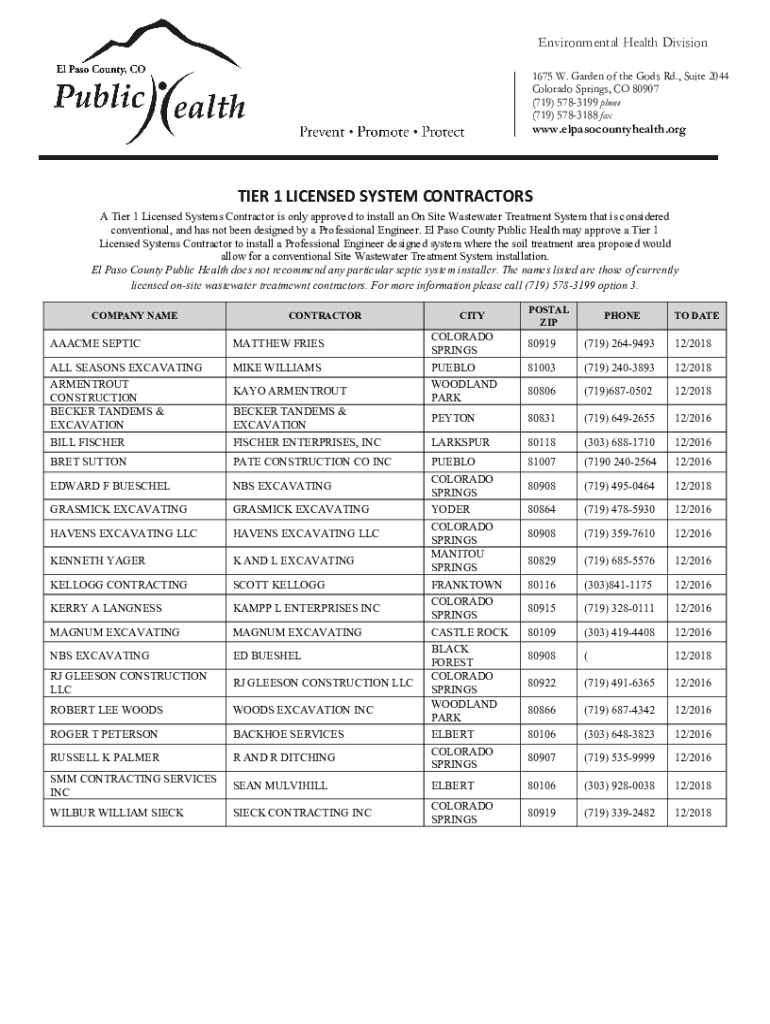 El Paso County, CO
Public Health
Prevent • Promote • Protect

Environmental Health Division

1675 W. Garden of the Gods Rd., Suite 2044
Colorado Springs, CO 80907
(719) 578-3199 phone
(719) 578-3188 fax
www.elpasocountyhealth.org

TIER 1 LICENSED SYSTEM CONTRACTORS

A Tier 1 Licensed Systems Contractor is only approved to install an On Site Wastewater Treatment System that is considered conventional, and has not been designed by a Professional Engineer. El Paso County Public Health may approve a Tier 1 Licensed Systems Contractor to install a Professional Engineer designed system where the soil treatment area proposed would allow for a conventional Site Wastewater Treatment System installation.
El Paso County Public Health does not recommend any particular septic system installer. The names listed are those of currently licensed on-site wastewater treatmewnt contractors. For more information please call (719) 578-3199 option 3.

| COMPANY NAME | CONTRACTOR | CITY | POSTAL ZIP | PHONE | TO DATE |
|---|---|---|---|---|---|
| AAACME SEPTIC | MATTHEW FRIES | COLORADO SPRINGS | 80919 | (719) 264-9493 | 12/2018 |
| ALL SEASONS EXCAVATING | MIKE WILLIAMS | PUEBLO | 81003 | (719) 240-3893 | 12/2018 |
| ARMENTROUT CONSTRUCTION | KAYO ARMENTROUT | WOODLAND PARK | 80806 | (719)687-0502 | 12/2018 |
| BECKER TANDEMS & EXCAVATION | BECKER TANDEMS & EXCAVATION | PEYTON | 80831 | (719) 649-2655 | 12/2016 |
| BILL FISCHER | FISCHER ENTERPRISES, INC | LARKSPUR | 80118 | (303) 688-1710 | 12/2016 |
| BRET SUTTON | PATE CONSTRUCTION CO INC | PUEBLO | 81007 | (7190 240-2564 | 12/2016 |
| EDWARD F BUESCHEL | NBS EXCAVATING | COLORADO SPRINGS | 80908 | (719) 495-0464 | 12/2018 |
| GRASMICK EXCAVATING | GRASMICK EXCAVATING | YODER | 80864 | (719) 478-5930 | 12/2016 |
| HAVENS EXCAVATING LLC | HAVENS EXCAVATING LLC | COLORADO SPRINGS | 80908 | (719) 359-7610 | 12/2016 |
| KENNETH YAGER | K AND L EXCAVATING | MANITOU SPRINGS | 80829 | (719) 685-5576 | 12/2016 |
| KELLOGG CONTRACTING | SCOTT KELLOGG | FRANKTOWN | 80116 | (303)841-1175 | 12/2016 |
| KERRY A LANGNESS | KAMPP L ENTERPRISES INC | COLORADO SPRINGS | 80915 | (719) 328-0111 | 12/2016 |
| MAGNUM EXCAVATING | MAGNUM EXCAVATING | CASTLE ROCK | 80109 | (303) 419-4408 | 12/2016 |
| NBS EXCAVATING | ED BUESHEL | BLACK FOREST | 80908 | ( | 12/2018 |
| RJ GLEESON CONSTRUCTION LLC | RJ GLEESON CONSTRUCTION LLC | COLORADO SPRINGS | 80922 | (719) 491-6365 | 12/2016 |
| ROBERT LEE WOODS | WOODS EXCAVATION INC | WOODLAND PARK | 80866 | (719) 687-4342 | 12/2016 |
| ROGER T PETERSON | BACKHOE SERVICES | ELBERT | 80106 | (303) 648-3823 | 12/2016 |
| RUSSELL K PALMER | R AND R DITCHING | COLORADO SPRINGS | 80907 | (719) 535-9999 | 12/2016 |
| SMM CONTRACTING SERVICES INC | SEAN MULVIHILL | ELBERT | 80106 | (303) 928-0038 | 12/2018 |
| WILBUR WILLIAM SIECK | SIECK CONTRACTING INC | COLORADO SPRINGS | 80919 | (719) 339-2482 | 12/2018 |